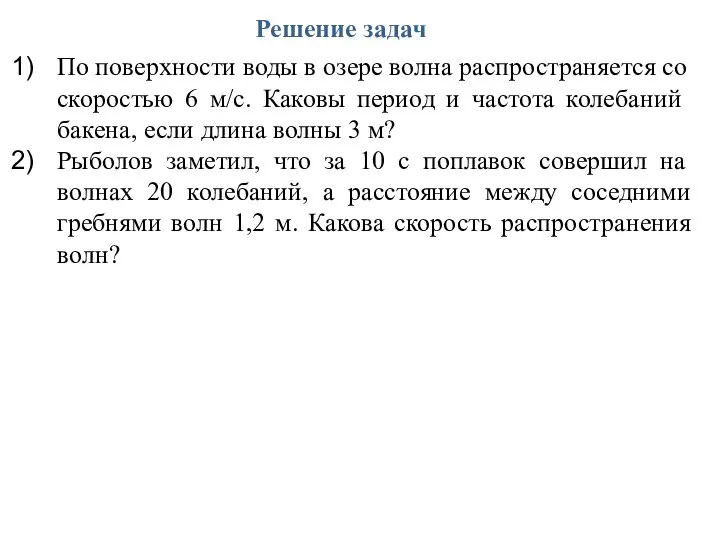 Решение задач

1) По поверхности воды в озере волна распространяется со скоростью 6 м/с. Каковы период и частота колебаний бакена, если длина волны 3 м?

2) Рыболов заметил, что за 10 с поплавок совершил на волнах 20 колебаний, а расстояние между соседними гребнями волн 1,2 м. Какова скорость распространения волн?